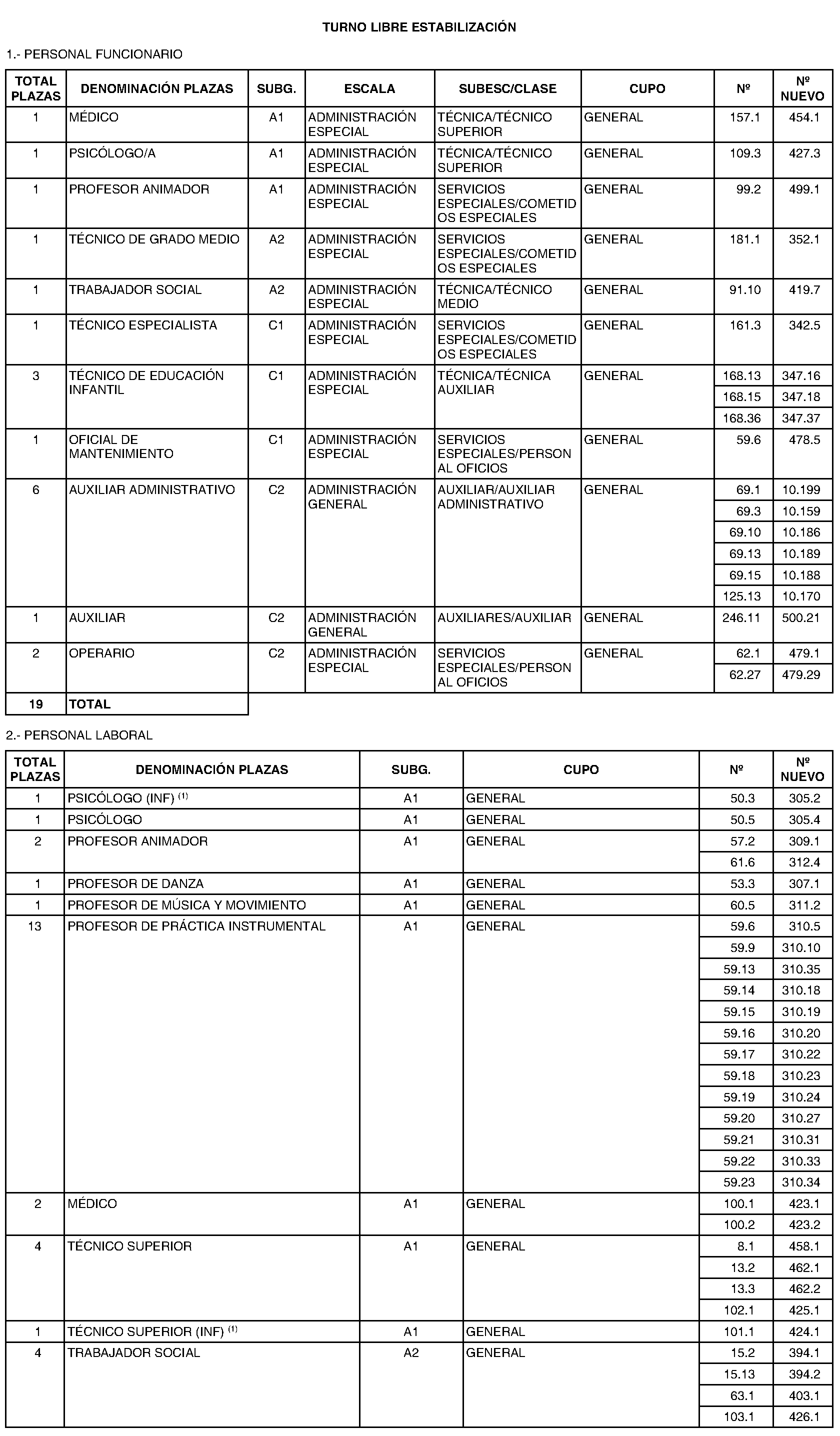 TURNO LIBRE ESTABILIZACIÓN

1.- PERSONAL FUNCIONARIO

| TOTAL PLAZAS | DENOMINACIÓN PLAZAS | SUBG. | ESCALA | SUBESC/CLASE | CUPO | Nº | Nº NUEVO |
|---|---|---|---|---|---|---|---|
| 1 | MÉDICO | A1 | ADMINISTRACIÓN ESPECIAL | TÉCNICA/TÉCNICO SUPERIOR | GENERAL | 157.1 | 454.1 |
| 1 | PSICÓLOGO/A | A1 | ADMINISTRACIÓN ESPECIAL | TÉCNICA/TÉCNICO SUPERIOR | GENERAL | 109.3 | 427.3 |
| 1 | PROFESOR ANIMADOR | A1 | ADMINISTRACIÓN ESPECIAL | SERVICIOS ESPECIALES/COMETIDOS ESPECIALES | GENERAL | 99.2 | 499.1 |
| 1 | TÉCNICO DE GRADO MEDIO | A2 | ADMINISTRACIÓN ESPECIAL | SERVICIOS ESPECIALES/COMETIDOS ESPECIALES | GENERAL | 181.1 | 352.1 |
| 1 | TRABAJADOR SOCIAL | A2 | ADMINISTRACIÓN ESPECIAL | TÉCNICA/TÉCNICO MEDIO | GENERAL | 91.10 | 419.7 |
| 1 | TÉCNICO ESPECIALISTA | C1 | ADMINISTRACIÓN ESPECIAL | SERVICIOS ESPECIALES/COMETIDOS ESPECIALES | GENERAL | 161.3 | 342.5 |
| 3 | TÉCNICO DE EDUCACIÓN INFANTIL | C1 | ADMINISTRACIÓN ESPECIAL | TÉCNICA/TÉCNICA AUXILIAR | GENERAL | 168.13 | 347.16 |
| | | | | | | 168.15 | 347.18 |
| | | | | | | 168.36 | 347.37 |
| 1 | OFICIAL DE MANTENIMIENTO | C1 | ADMINISTRACIÓN ESPECIAL | SERVICIOS ESPECIALES/PERSONAL OFICIOS | GENERAL | 59.6 | 478.5 |
| 6 | AUXILIAR ADMINISTRATIVO | C2 | ADMINISTRACIÓN GENERAL | AUXILIAR/AUXILIAR ADMINISTRATIVO | GENERAL | 69.1 | 10.199 |
| | | | | | | 69.3 | 10.159 |
| | | | | | | 69.10 | 10.186 |
| | | | | | | 69.13 | 10.189 |
| | | | | | | 69.15 | 10.188 |
| | | | | | | 125.13 | 10.170 |
| 1 | AUXILIAR | C2 | ADMINISTRACIÓN GENERAL | AUXILIARES/AUXILIAR | GENERAL | 246.11 | 500.21 |
| 2 | OPERARIO | C2 | ADMINISTRACIÓN ESPECIAL | SERVICIOS ESPECIALES/PERSONAL OFICIOS | GENERAL | 62.1 | 479.1 |
| | | | | | | 62.27 | 479.29 |
| 19 | TOTAL | | | | | | |

2.- PERSONAL LABORAL

| TOTAL PLAZAS | DENOMINACIÓN PLAZAS | SUBG. | CUPO | Nº | Nº NUEVO |
|---|---|---|---|---|---|
| 1 | PSICÓLOGO (INF) $^{(1)}$ | A1 | GENERAL | 50.3 | 305.2 |
| 1 | PSICÓLOGO | A1 | GENERAL | 50.5 | 305.4 |
| 2 | PROFESOR ANIMADOR | A1 | GENERAL | 57.2 | 309.1 |
| | | | | 61.6 | 312.4 |
| 1 | PROFESOR DE DANZA | A1 | GENERAL | 53.3 | 307.1 |
| 1 | PROFESOR DE MÚSICA Y MOVIMIENTO | A1 | GENERAL | 60.5 | 311.2 |
| 13 | PROFESOR DE PRÁCTICA INSTRUMENTAL | A1 | GENERAL | 59.6 | 310.5 |
| | | | | 59.9 | 310.10 |
| | | | | 59.13 | 310.35 |
| | | | | 59.14 | 310.18 |
| | | | | 59.15 | 310.19 |
| | | | | 59.16 | 310.20 |
| | | | | 59.17 | 310.22 |
| | | | | 59.18 | 310.23 |
| | | | | 59.19 | 310.24 |
| | | | | 59.20 | 310.27 |
| | | | | 59.21 | 310.31 |
| | | | | 59.22 | 310.33 |
| | | | | 59.23 | 310.34 |
| 2 | MÉDICO | A1 | GENERAL | 100.1 | 423.1 |
| | | | | 100.2 | 423.2 |
| 4 | TÉCNICO SUPERIOR | A1 | GENERAL | 8.1 | 458.1 |
| | | | | 13.2 | 462.1 |
| | | | | 13.3 | 462.2 |
| | | | | 102.1 | 425.1 |
| 1 | TÉCNICO SUPERIOR (INF) $^{(1)}$ | A1 | GENERAL | 101.1 | 424.1 |
| 4 | TRABAJADOR SOCIAL | A2 | GENERAL | 15.2 | 394.1 |
| | | | | 15.13 | 394.2 |
| | | | | 63.1 | 403.1 |
| | | | | 103.1 | 426.1 |